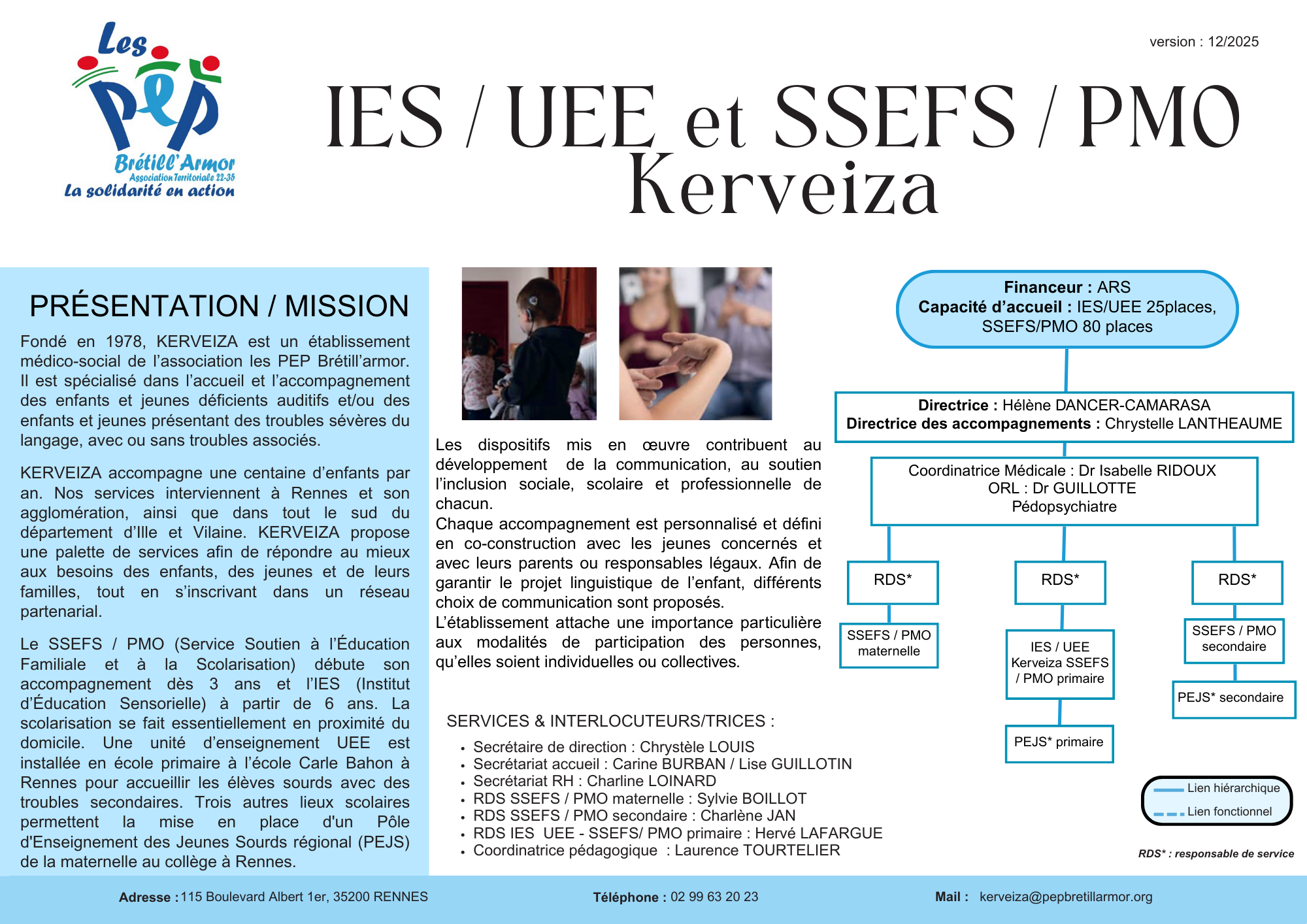 Les PEP
Brétill'Armor
Association Territoriale 22-35
La solidarité en action

version : 12/2025

IES / UEE et SSEFS / PMO
Kerveiza

PRÉSENTATION / MISSION

Fondé en 1978, KERVEIZA est un établissement médico-social de l'association les PEP Brétill'armor. Il est spécialisé dans l'accueil et l'accompagnement des enfants et jeunes déficients auditifs et/ou des enfants et jeunes présentant des troubles sévères du langage, avec ou sans troubles associés.

KERVEIZA accompagne une centaine d'enfants par an. Nos services interviennent à Rennes et son agglomération, ainsi que dans tout le sud du département d'Ille et Vilaine. KERVEIZA propose une palette de services afin de répondre au mieux aux besoins des enfants, des jeunes et de leurs familles, tout en s'inscrivant dans un réseau partenarial.

Le SSEFS / PMO (Service Soutien à l'Éducation Familiale et à la Scolarisation) débute son accompagnement dès 3 ans et l'IES (Institut d'Éducation Sensorielle) à partir de 6 ans. La scolarisation se fait essentiellement en proximité du domicile. Une unité d'enseignement UEE est installée en école primaire à l'école Carle Bahon à Rennes pour accueillir les élèves sourds avec des troubles secondaires. Trois autres lieux scolaires permettent la mise en place d'un Pôle d'Enseignement des Jeunes Sourds régional (PEJS) de la maternelle au collège à Rennes.

Les dispositifs mis en œuvre contribuent au développement de la communication, au soutien l'inclusion sociale, scolaire et professionnelle de chacun.
Chaque accompagnement est personnalisé et défini en co-construction avec les jeunes concernés et avec leurs parents ou responsables légaux. Afin de garantir le projet linguistique de l'enfant, différents choix de communication sont proposés.
L'établissement attache une importance particulière aux modalités de participation des personnes, qu'elles soient individuelles ou collectives.

SERVICES & INTERLOCUTEURS/TRICES :
• Secrétaire de direction : Chrystèle LOUIS
• Secrétariat accueil : Carine BURBAN / Lise GUILLOTIN
• Secrétariat RH : Charline LOINARD
• RDS SSEFS / PMO maternelle : Sylvie BOILLOT
• RDS SSEFS / PMO secondaire : Charlène JAN
• RDS IES UEE - SSEFS/ PMO primaire : Hervé LAFARGUE
• Coordinatrice pédagogique : Laurence TOURTELIER

Financeur : ARS
Capacité d'accueil : IES/UEE 25places, SSEFS/PMO 80 places

Directrice : Hélène DANCER-CAMARASA
Directrice des accompagnements : Chrystelle LANTHEAUME

Coordinatrice Médicale : Dr Isabelle RIDOUX
ORL : Dr GUILLOTTE
Pédopsychiatre

RDS*
SSEFS / PMO maternelle

RDS*
IES / UEE Kerveiza SSEFS / PMO primaire
PEJS* primaire

RDS*
SSEFS / PMO secondaire
PEJS* secondaire

Lien hiérarchique
Lien fonctionnel

RDS* : responsable de service

Adresse : 115 Boulevard Albert 1er, 35200 RENNES
Téléphone : 02 99 63 20 23
Mail : kerveiza@pepbretillarmor.org